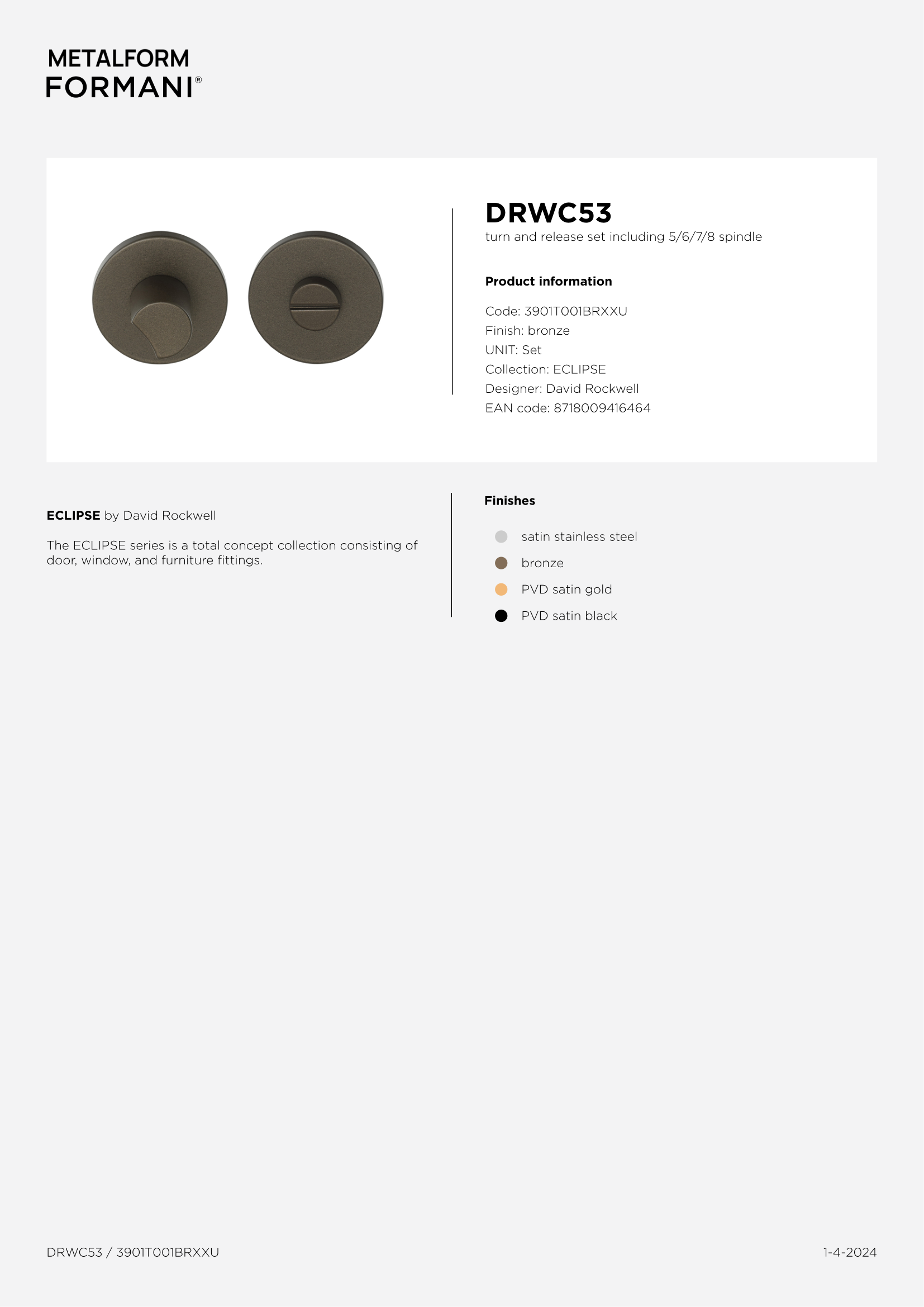 METALFORM
FORMANI®

DRWC53
turn and release set including 5/6/7/8 spindle

Product information

Code: 3901T001BRXXU
Finish: bronze
UNIT: Set
Collection: ECLIPSE
Designer: David Rockwell
EAN code: 8718009416464

ECLIPSE by David Rockwell

The ECLIPSE series is a total concept collection consisting of door, window, and furniture fittings.

Finishes

satin stainless steel
bronze
PVD satin gold
PVD satin black

DRWC53 / 3901T001BRXXU

1-4-2024